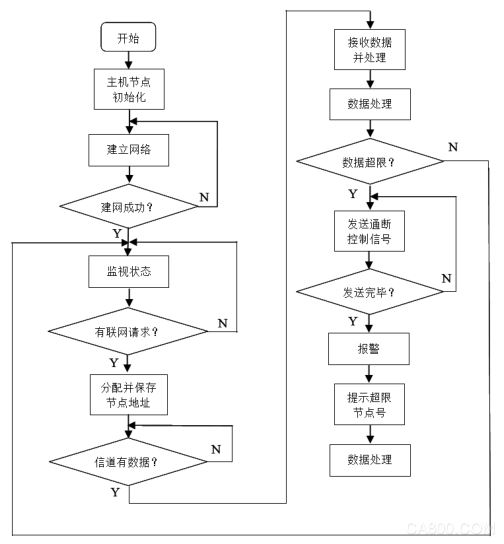 开始

主机节点初始化

建立网络

建网成功？

N

Y

监视状态

有联网请求？

N

Y

分配并保存节点地址

信道有数据？

N

Y

接收数据并处理

数据处理

数据超限？

N

Y

发送通断控制信号

发送完毕？

N

Y

报警

提示超限节点号

数据处理

CA800.COM